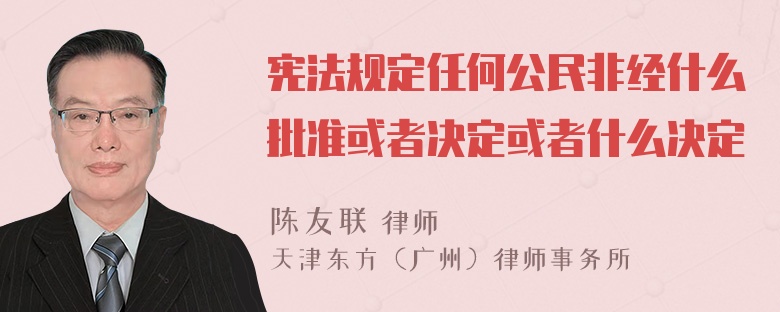 宪法规定任何公民非经什么批准或者决定或者什么决定

陈友联 律师
天津东方（广州）律师事务所